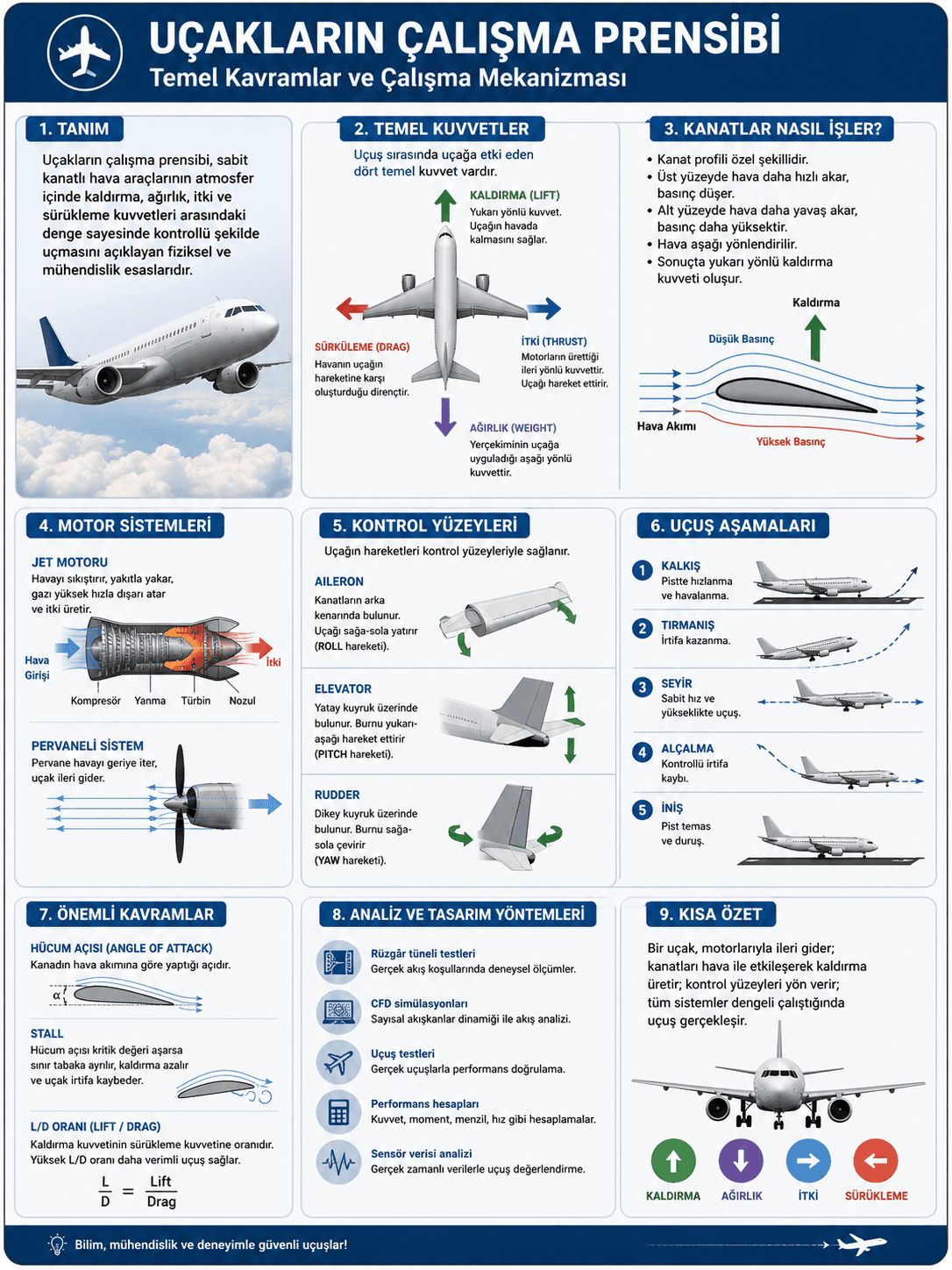 UÇAKLARIN ÇALIŞMA PRENSİBİ
Temel Kavramlar ve Çalışma Mekanizması

1. TANIM

Uçakların çalışma prensibi, sabit kanatlı hava araçlarının atmosfer içinde kaldırma, ağırlık, itki ve sürükleme kuvvetleri arasındaki denge sayesinde kontrollü şekilde uçmasını açıklayan fiziksel ve mühendislik esaslarıdır.

2. TEMEL KUVVETLER

Uçuş sırasında uçağa etki eden dört temel kuvvet vardır.

KALDIRMA (LIFT)
Yukarı yönlü kuvvet. Uçağın havada kalmasını sağlar.

SÜRÜKLEME (DRAG)
Havanın uçağın hareketine karşı oluşturduğu dirençtir.

İTKİ (THRUST)
Motorların ürettiği ileri yönlü kuvvettir. Uçağı hareket ettirir.

AĞIRLIK (WEIGHT)
Yerçekiminin uçağa uyguladığı aşağı yönlü kuvvettir.

3. KANATLAR NASIL İŞLER?

• Kanat profili özel şekillidir.
• Üst yüzeyde hava daha hızlı akar, basınç düşer.
• Alt yüzeyde hava daha yavaş akar, basınç daha yüksektir.
• Hava aşağı yönlendirilir.
• Sonuçta yukarı yönlü kaldırma kuvveti oluşur.

Kaldırma
Düşük Basınç
Hava Akımı
Yüksek Basınç

4. MOTOR SİSTEMLERİ

JET MOTORU
Havayı sıkıştırır, yakıtla yakar, gazı yüksek hızla dışarı atar ve itki üretir.

Hava Girişi
İtki
Kompresör
Yanma
Türbin
Nozul

PERVANELİ SİSTEM
Pervane havayı geriye iter, uçak ileri gider.

5. KONTROL YÜZEYLERİ

Uçağın hareketleri kontrol yüzeyleriyle sağlanır.

AILERON
Kanatların arka kenarında bulunur. Uçağı sağa-sola yatırır (ROLL hareketi).

ELEVATOR
Yatay kuyruk üzerinde bulunur. Burnu yukarı-aşağı hareket ettirir (PITCH hareketi).

RUDDER
Dikey kuyruk üzerinde bulunur. Burnu sağa-sola çevirir (YAW hareketi).

6. UÇUŞ AŞAMALARI

1 KALKIŞ
Pistte hızlanma ve havalanma.

2 TIRMANIŞ
İrtifa kazanma.

3 SEYİR
Sabit hız ve yükseklikte uçuş.

4 ALÇALMA
Kontrollü irtifa kaybı.

5 İNİŞ
Pist temas ve duruş.

7. ÖNEMLİ KAVRAMLAR

HÜCUM AÇISI (ANGLE OF ATTACK)
Kanadın hava akımına göre yaptığı açıdır.
$\alpha$

STALL
Hücum açısı kritik değeri aşarsa sınır tabaka ayrılır, kaldırma azalır ve uçak irtifa kaybeder.

L/D ORANI (LIFT / DRAG)
Kaldırma kuvvetinin sürükleme kuvvetine oranıdır. Yüksek L/D oranı daha verimli uçuş sağlar.
$\frac{L}{D} = \frac{Lift}{Drag}$

8. ANALİZ VE TASARIM YÖNTEMLERİ

Rüzgâr tüneli testleri
Gerçek akış koşullarında deneysel ölçümler.

CFD simülasyonları
Sayısal akışkanlar dinamiği ile akış analizi.

Uçuş testleri
Gerçek uçuşlarla performans doğrulama.

Performans hesapları
Kuvvet, moment, menzil, hız gibi hesaplamalar.

Sensör verisi analizi
Gerçek zamanlı verilerle uçuş değerlendirme.

9. KISA ÖZET

Bir uçak, motorlarıyla ileri gider; kanatları hava ile etkileşerek kaldırma üretir; kontrol yüzeyleri yön verir; tüm sistemler dengeli çalıştığında uçuş gerçekleşir.

KALDIRMA
AĞIRLIK
İTKİ
SÜRÜKLEME

Bilim, mühendislik ve deneyimle güvenli uçuşlar!